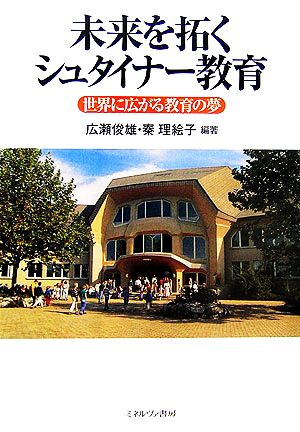 未来を拓く
シュタイナー教育

世界に広がる教育の夢

広瀬俊雄・秦 理絵子 編著

ミネルヴァ書房